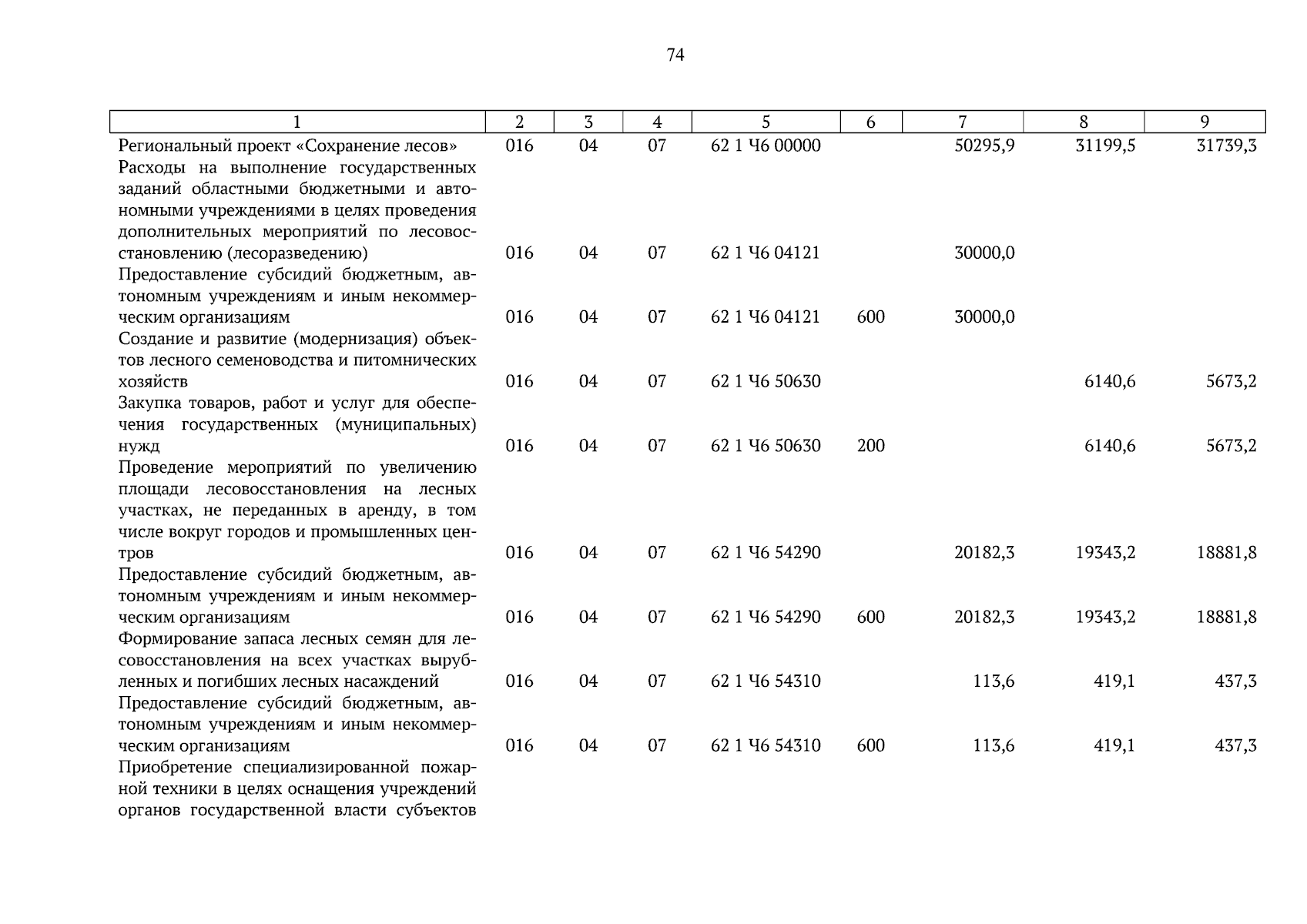 74

| 1 | 2 | 3 | 4 | 5 | 6 | 7 | 8 | 9 |
|---|---|---|---|---|---|---|---|---|
| Региональный проект «Сохранение лесов» | 016 | 04 | 07 | 62 1 Ч6 00000 | | 50295,9 | 31199,5 | 31739,3 |
| Расходы на выполнение государственных заданий областными бюджетными и автономными учреждениями в целях проведения дополнительных мероприятий по лесовосстановлению (лесоразведению) | 016 | 04 | 07 | 62 1 Ч6 04121 | | 30000,0 | | |
| Предоставление субсидий бюджетным, автономным учреждениям и иным некоммерческим организациям | 016 | 04 | 07 | 62 1 Ч6 04121 | 600 | 30000,0 | | |
| Создание и развитие (модернизация) объектов лесного семеноводства и питомнических хозяйств | 016 | 04 | 07 | 62 1 Ч6 50630 | | | 6140,6 | 5673,2 |
| Закупка товаров, работ и услуг для обеспечения государственных (муниципальных) нужд | 016 | 04 | 07 | 62 1 Ч6 50630 | 200 | | 6140,6 | 5673,2 |
| Проведение мероприятий по увеличению площади лесовосстановления на лесных участках, не переданных в аренду, в том числе вокруг городов и промышленных центров | 016 | 04 | 07 | 62 1 Ч6 54290 | | 20182,3 | 19343,2 | 18881,8 |
| Предоставление субсидий бюджетным, автономным учреждениям и иным некоммерческим организациям | 016 | 04 | 07 | 62 1 Ч6 54290 | 600 | 20182,3 | 19343,2 | 18881,8 |
| Формирование запаса лесных семян для лесовосстановления на всех участках вырубленных и погибших лесных насаждений | 016 | 04 | 07 | 62 1 Ч6 54310 | | 113,6 | 419,1 | 437,3 |
| Предоставление субсидий бюджетным, автономным учреждениям и иным некоммерческим организациям | 016 | 04 | 07 | 62 1 Ч6 54310 | 600 | 113,6 | 419,1 | 437,3 |
| Приобретение специализированной пожарной техники в целях оснащения учреждений органов государственной власти субъектов | | | | | | | | |